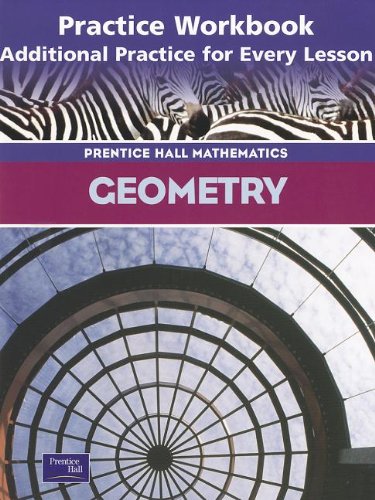 Practice Workbook
Additional Practice for Every Lesson

PRENTICE HALL MATHEMATICS

GEOMETRY

Prentice Hall